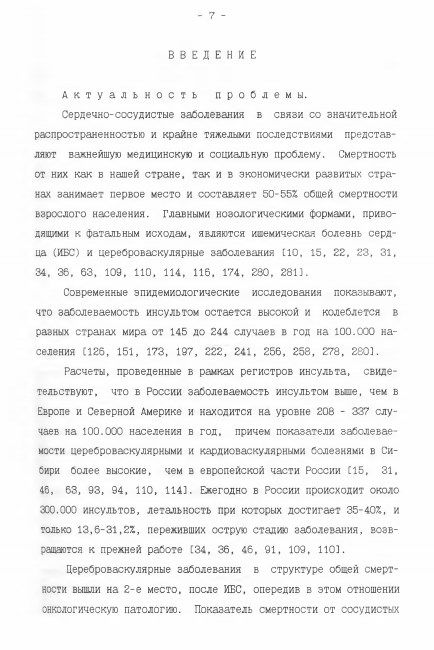 - 7 -

ВВЕДЕНИЕ

Актуальность проблемы.

Сердечно-сосудистые заболевания в связи со значительной распространенностью и крайне тяжелыми последствиями представляют важнейшую медицинскую и социальную проблему. Смертность от них как в нашей стране, так и в экономически развитых странах занимает первое место и составляет 50-55% общей смертности взрослого населения. Главными нозологическими формами, приводящими к фатальным исходам, являются ишемическая болезнь сердца (ИБС) и цереброваскулярные заболевания [10, 15, 22, 23, 31, 34, 36, 63, 109, 110, 114, 116, 174, 280, 281].

Современные эпидемиологические исследования показывают, что заболеваемость инсультом остается высокой и колеблется в разных странах мира от 145 до 244 случаев в год на 100.000 населения [126, 151, 173, 197, 222, 241, 256, 258, 278, 280].

Расчеты, проведенные в рамках регистров инсульта, свидетельствуют, что в России заболеваемость инсультом выше, чем в Европе и Северной Америке и находится на уровне 208 - 337 случаев на 100.000 населения в год, причем показатели заболеваемости цереброваскулярными и кардиоваскулярными болезнями в Сибири более высокие, чем в европейской части России [15, 31, 46, 63, 93, 94, 110, 114]. Ежегодно в России происходит около 300.000 инсультов, летальность при которых достигает 35-40%, и только 13,6-31,2%, переживших острую стадию заболевания, возвращаются к прежней работе [34, 36, 46, 91, 109, 110].

Цереброваскулярные заболевания в структуре общей смертности вышли на 2-е место, после ИБС, опередив в этом отношении онкологическую патологию. Показатель смертности от сосудистых